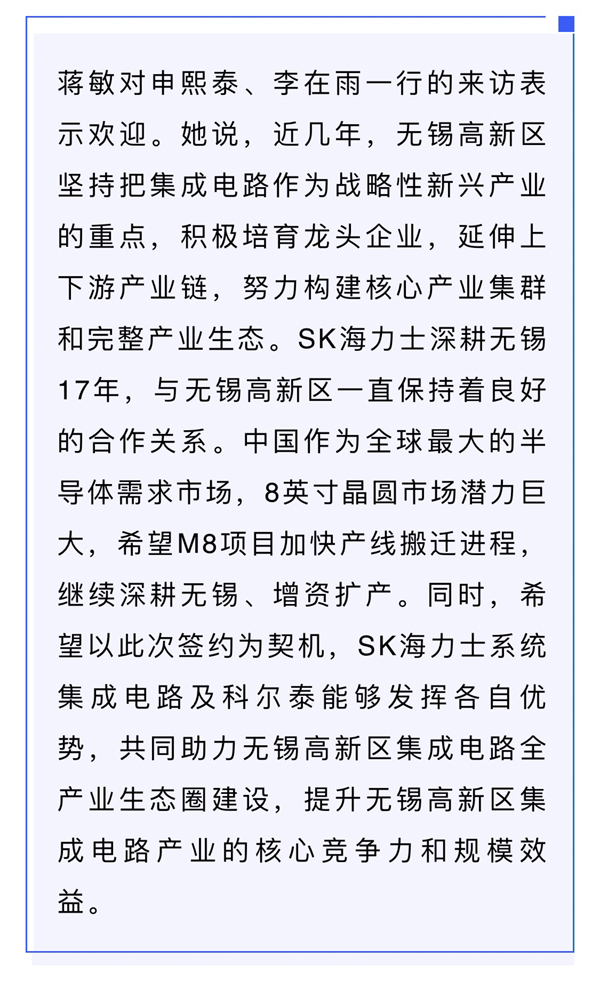 蒋敏对申熙泰、李在雨一行的来访表示欢迎。她说，近几年，无锡高新区坚持把集成电路作为战略性新兴产业的重点，积极培育龙头企业，延伸上下游产业链，努力构建核心产业集群和完整产业生态。SK海力士深耕无锡17年，与无锡高新区一直保持着良好的合作关系。中国作为全球最大的半导体需求市场，8英寸晶圆市场潜力巨大，希望M8项目加快产线搬迁进程，继续深耕无锡、增资扩产。同时，希望以此次签约为契机，SK海力士系统集成电路及科尔泰能够发挥各自优势，共同助力无锡高新区集成电路全产业生态圈建设，提升无锡高新区集成电路产业的核心竞争力和规模效益。